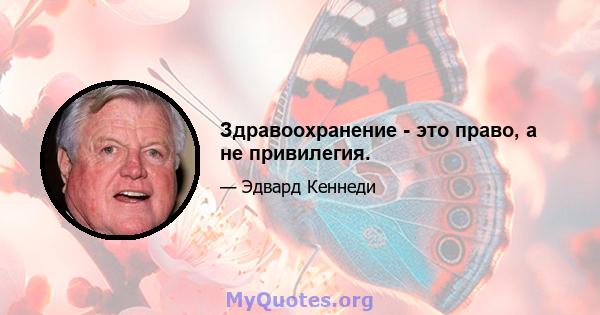 Здравоохранение - это право, а не привилегия.

— Эдвард Кеннеди

MyQuotes.org